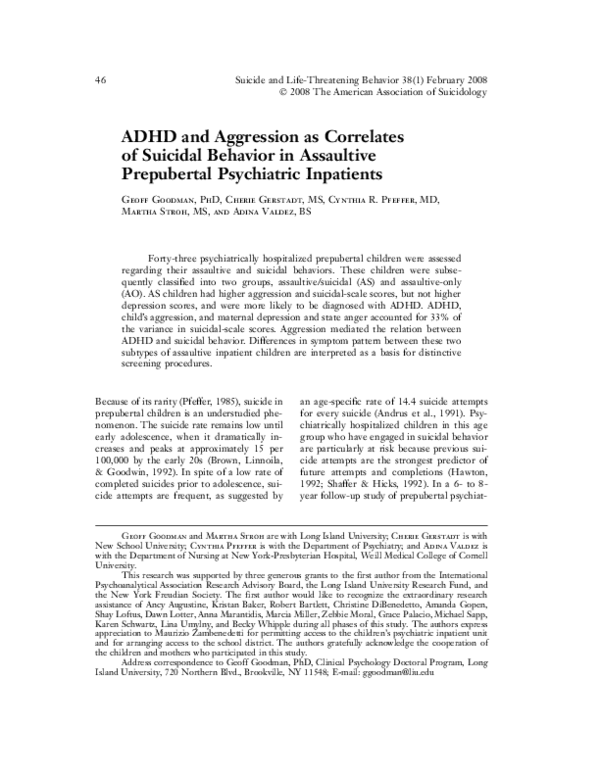 46

Suicide and Life-Threatening Behavior 38(1) February 2008
© 2008 The American Association of Suicidology

ADHD and Aggression as Correlates of Suicidal Behavior in Assaultive Prepubertal Psychiatric Inpatients

Geoff Goodman, PhD, Cherie Gerstadt, MS, Cynthia R. Pfeffer, MD, Martha Stroh, MS, and Adina Valdez, BS

Forty-three psychiatrically hospitalized prepubertal children were assessed regarding their assaultive and suicidal behaviors. These children were subsequently classified into two groups, assaultive/suicidal (AS) and assaultive-only (AO). AS children had higher aggression and suicidal-scale scores, but not higher depression scores, and were more likely to be diagnosed with ADHD. ADHD, child's aggression, and maternal depression and state anger accounted for 33% of the variance in suicidal-scale scores. Aggression mediated the relation between ADHD and suicidal behavior. Differences in symptom pattern between these two subtypes of assaultive inpatient children are interpreted as a basis for distinctive screening procedures.

Because of its rarity (Pfeffer, 1985), suicide in prepubertal children is an understudied phenomenon. The suicide rate remains low until early adolescence, when it dramatically increases and peaks at approximately 15 per 100,000 by the early 20s (Brown, Linnoila, & Goodwin, 1992). In spite of a low rate of completed suicides prior to adolescence, suicide attempts are frequent, as suggested by an age-specific rate of 14.4 suicide attempts for every suicide (Andrus et al., 1991). Psychiatrically hospitalized children in this age group who have engaged in suicidal behavior are particularly at risk because previous suicide attempts are the strongest predictor of future attempts and completions (Hawton, 1992; Shaffer & Hicks, 1992). In a 6- to 8-year follow-up study of prepubertal psychiat-

Geoff Goodman and Martha Stroh are with Long Island University; Cherie Gerstadt is with New School University; Cynthia Pfeffer is with the Department of Psychiatry; and Adina Valdez is with the Department of Nursing at New York-Presbyterian Hospital, Weill Medical College of Cornell University.

This research was supported by three generous grants to the first author from the International Psychoanalytical Association Research Advisory Board, the Long Island University Research Fund, and the New York Freudian Society. The first author would like to recognize the extraordinary research assistance of Ancy Augustine, Kristan Baker, Robert Bartlett, Christine DiBenedetto, Amanda Gopen, Shay Loftus, Dawn Lotter, Anna Marantidis, Marcia Miller, Zebbie Moral, Grace Palacio, Michael Sapp, Karen Schwartz, Lina Umylny, and Becky Whipple during all phases of this study. The authors express appreciation to Maurizio Zambenedetti for permitting access to the children's psychiatric inpatient unit and for arranging access to the school district. The authors gratefully acknowledge the cooperation of the children and mothers who participated in this study.

Address correspondence to Geoff Goodman, PhD, Clinical Psychology Doctoral Program, Long Island University, 720 Northern Blvd., Brookville, NY 11548; E-mail: ggoodman@liu.edu